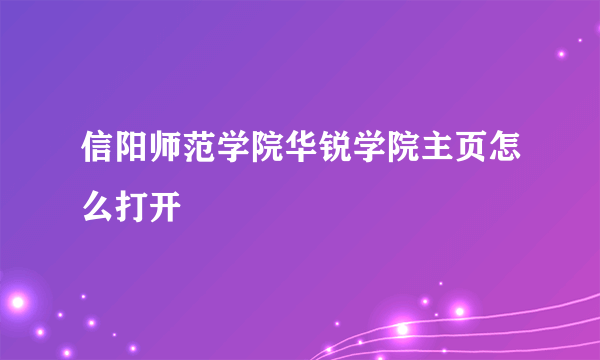 信阳师范学院华锐学院主页怎么打开